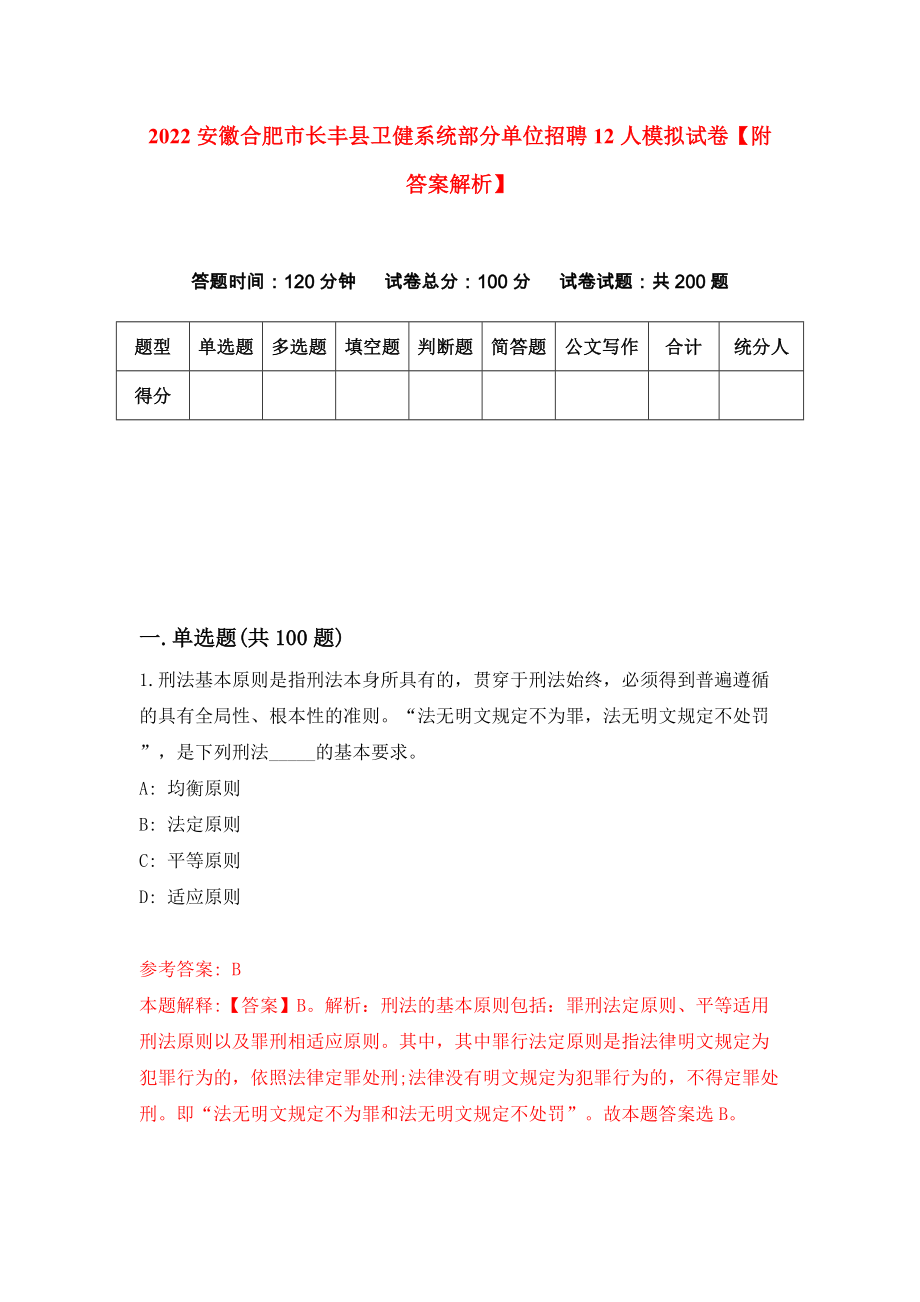 2022 安徽合肥市长丰县卫健系统部分单位招聘 12 人模拟试卷【附答案解析】

答题时间：120 分钟　　试卷总分：100 分　　试卷试题：共 200 题

| 题型 | 单选题 | 多选题 | 填空题 | 判断题 | 简答题 | 公文写作 | 合计 | 统分人 |
|---|---|---|---|---|---|---|---|---|
| 得分 | | | | | | | | |

一. 单选题(共 100 题)

1. 刑法基本原则是指刑法本身所具有的，贯穿于刑法始终，必须得到普遍遵循的具有全局性、根本性的准则。“法无明文规定不为罪，法无明文规定不处罚”，是下列刑法_____的基本要求。

A: 均衡原则

B: 法定原则

C: 平等原则

D: 适应原则

参考答案: B

本题解释:【答案】B。解析：刑法的基本原则包括：罪刑法定原则、平等适用刑法原则以及罪刑相适应原则。其中，其中罪行法定原则是指法律明文规定为犯罪行为的，依照法律定罪处刑;法律没有明文规定为犯罪行为的，不得定罪处刑。即“法无明文规定不为罪和法无明文规定不处罚”。故本题答案选 B。